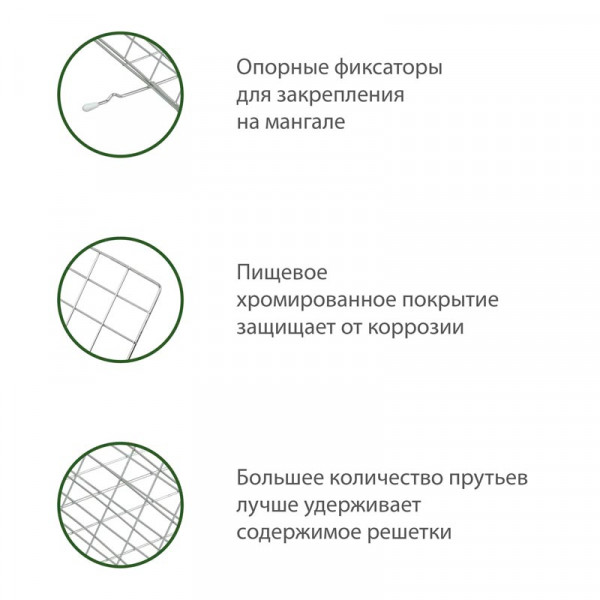 Опорные фиксаторы для закрепления на мангале

Пищевое хромированное покрытие защищает от коррозии

Большее количество прутьев лучше удерживает содержимое решетки